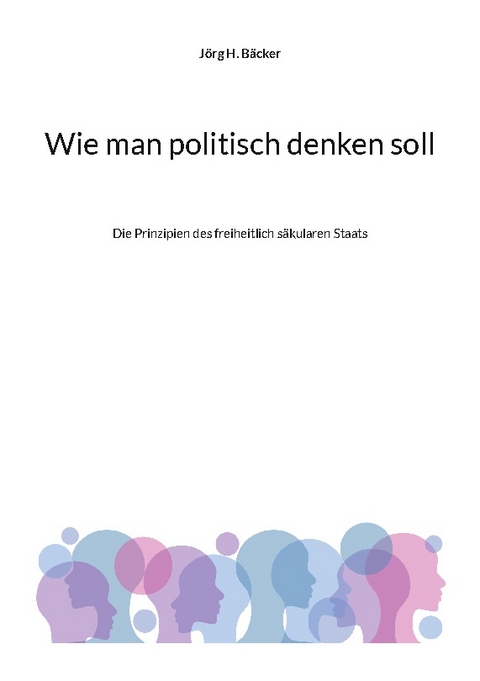 Jörg H. Bäcker

Wie man politisch denken soll

Die Prinzipien des freiheitlich säkularen Staats